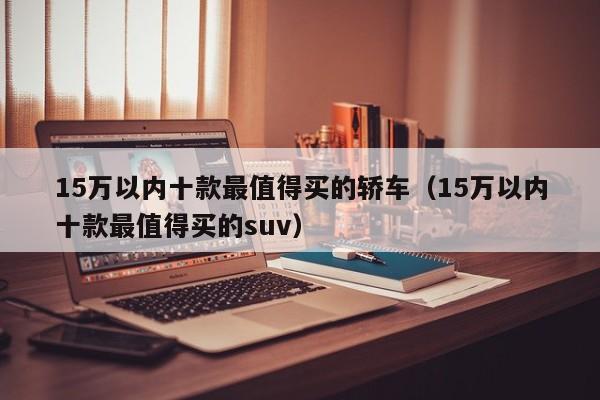 15万以内十款最值得买的轿车（15万以内十款最值得买的suv）